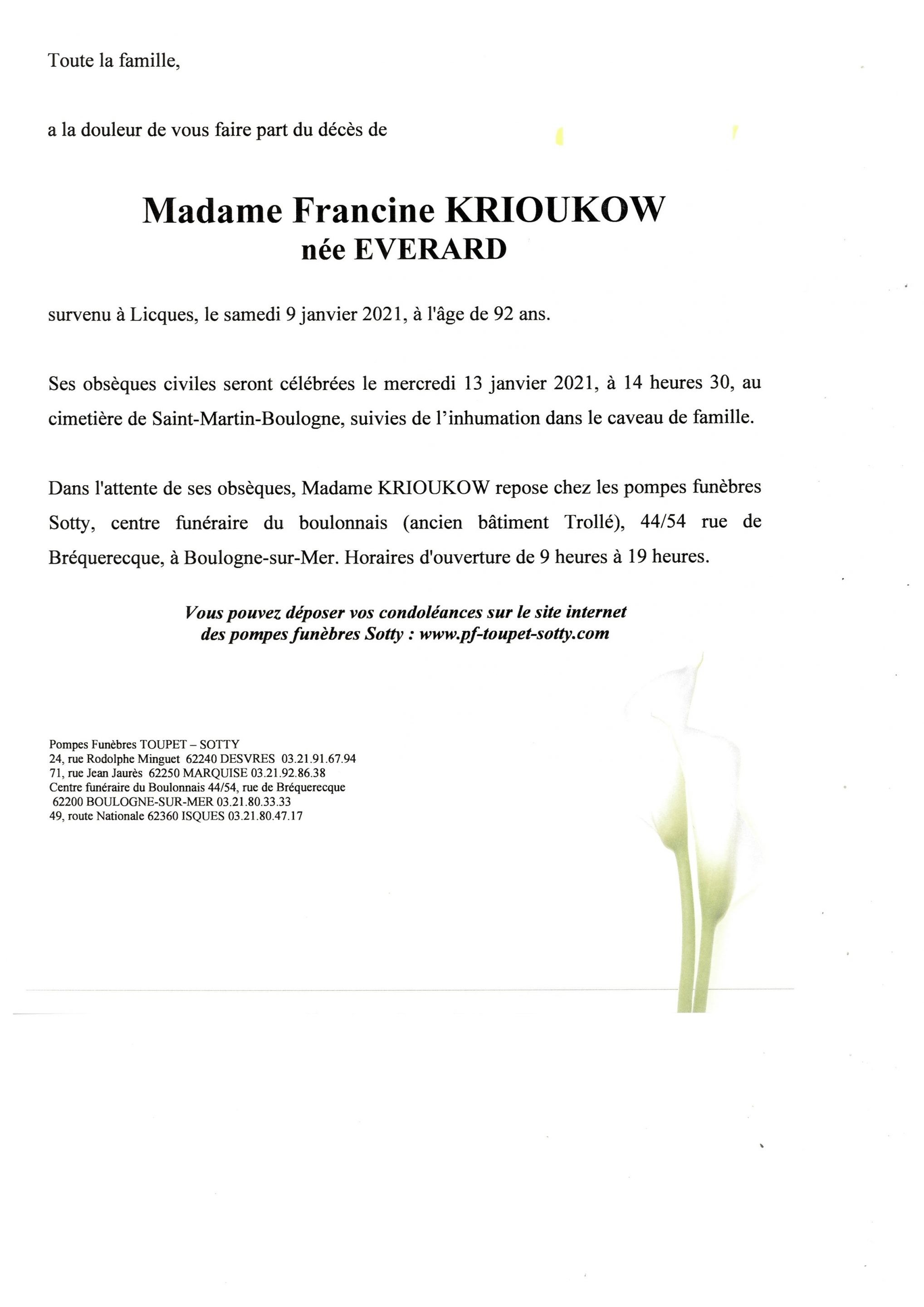 Toute la famille,

a la douleur de vous faire part du décès de

Madame Francine KRIOUKOW
née EVERARD

survenu à Licques, le samedi 9 janvier 2021, à l'âge de 92 ans.

Ses obsèques civiles seront célébrées le mercredi 13 janvier 2021, à 14 heures 30, au cimetière de Saint-Martin-Boulogne, suivies de l'inhumation dans le caveau de famille.

Dans l'attente de ses obsèques, Madame KRIOUKOW repose chez les pompes funèbres Sotty, centre funéraire du boulonnais (ancien bâtiment Trollé), 44/54 rue de Bréquerecque, à Boulogne-sur-Mer. Horaires d'ouverture de 9 heures à 19 heures.

Vous pouvez déposer vos condoléances sur le site internet des pompes funèbres Sotty : www.pf-toupet-sotty.com

Pompes Funèbres TOUPET – SOTTY
24, rue Rodolphe Minguet 62240 DESVRES 03.21.91.67.94
71, rue Jean Jaurès 62250 MARQUISE 03.21.92.86.38
Centre funéraire du Boulonnais 44/54, rue de Bréquerecque
62200 BOULOGNE-SUR-MER 03.21.80.33.33
49, route Nationale 62360 ISQUES 03.21.80.47.17